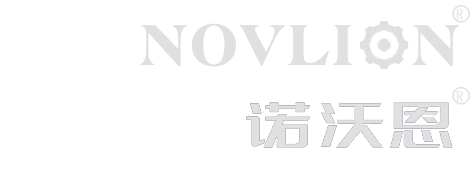 NOVLION®

诺沃恩®